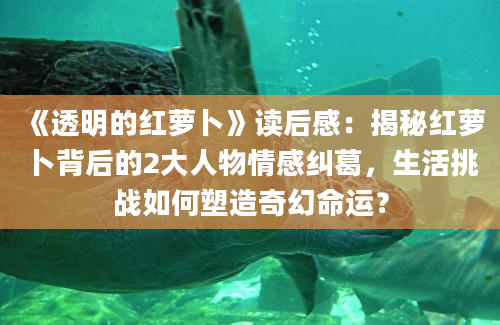 《透明的红萝卜》读后感：揭秘红萝卜背后的2大人物情感纠葛，生活挑战如何塑造奇幻命运？